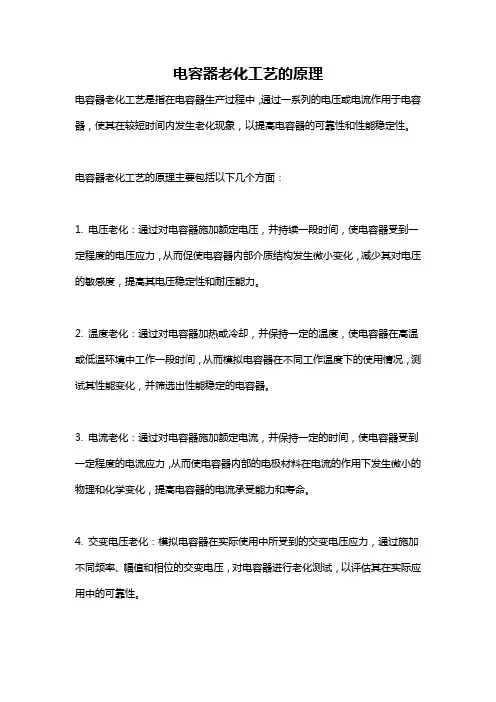 电容器老化工艺的原理

电容器老化工艺是指在电容器生产过程中，通过一系列的电压或电流作用于电容器，使其在较短时间内发生老化现象，以提高电容器的可靠性和性能稳定性。

电容器老化工艺的原理主要包括以下几个方面：

1. 电压老化：通过对电容器施加额定电压，并持续一段时间，使电容器受到一定程度的电压应力，从而促使电容器内部介质结构发生微小变化，减少其对电压的敏感度，提高其电压稳定性和耐压能力。

2. 温度老化：通过对电容器加热或冷却，并保持一定的温度，使电容器在高温或低温环境中工作一段时间，从而模拟电容器在不同工作温度下的使用情况，测试其性能变化，并筛选出性能稳定的电容器。

3. 电流老化：通过对电容器施加额定电流，并保持一定的时间，使电容器受到一定程度的电流应力，从而使电容器内部的电极材料在电流的作用下发生微小的物理和化学变化，提高电容器的电流承受能力和寿命。

4. 交变电压老化：模拟电容器在实际使用中所受到的交变电压应力，通过施加不同频率、幅值和相位的交变电压，对电容器进行老化测试，以评估其在实际应用中的可靠性。